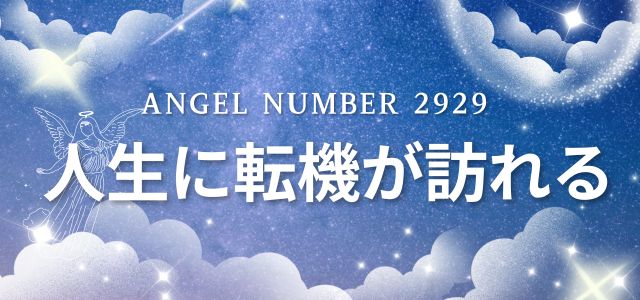 ANGEL NUMBER 2929

人生に転機が訪れる